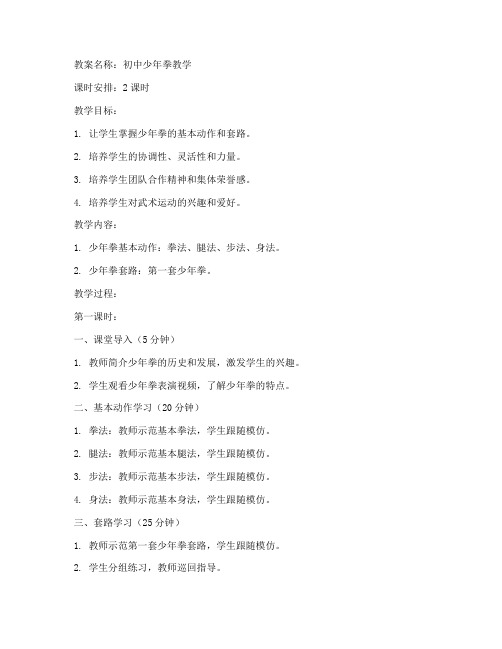 教案名称：初中少年拳教学

课时安排：2 课时

教学目标：

1. 让学生掌握少年拳的基本动作和套路。

2. 培养学生的协调性、灵活性和力量。

3. 培养学生团队合作精神和集体荣誉感。

4. 培养学生对武术运动的兴趣和爱好。

教学内容：

1. 少年拳基本动作：拳法、腿法、步法、身法。

2. 少年拳套路：第一套少年拳。

教学过程：

第一课时：

一、课堂导入（5 分钟）

1. 教师简介少年拳的历史和发展，激发学生的兴趣。

2. 学生观看少年拳表演视频，了解少年拳的特点。

二、基本动作学习（20 分钟）

1. 拳法：教师示范基本拳法，学生跟随模仿。

2. 腿法：教师示范基本腿法，学生跟随模仿。

3. 步法：教师示范基本步法，学生跟随模仿。

4. 身法：教师示范基本身法，学生跟随模仿。

三、套路学习（25 分钟）

1. 教师示范第一套少年拳套路，学生跟随模仿。

2. 学生分组练习，教师巡回指导。